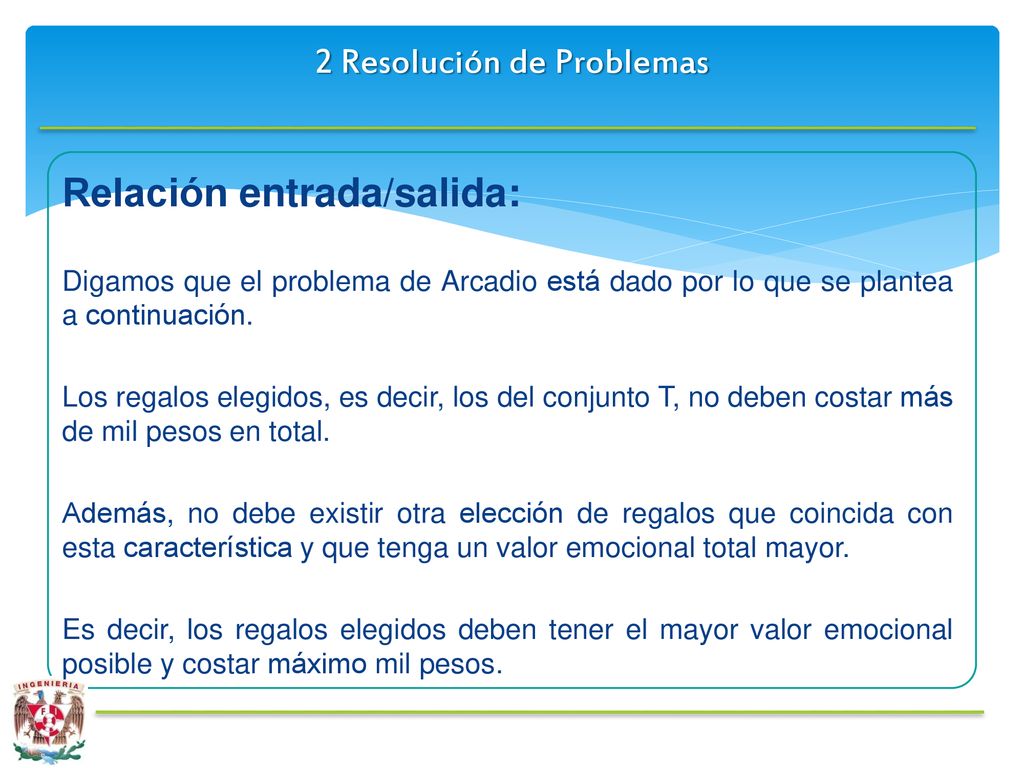 2 Resolución de Problemas

Relación entrada/salida:

Digamos que el problema de Arcadio está dado por lo que se plantea a continuación.

Los regalos elegidos, es decir, los del conjunto T, no deben costar más de mil pesos en total.

Además, no debe existir otra elección de regalos que coincida con esta característica y que tenga un valor emocional total mayor.

Es decir, los regalos elegidos deben tener el mayor valor emocional posible y costar máximo mil pesos.

INGENIERIA